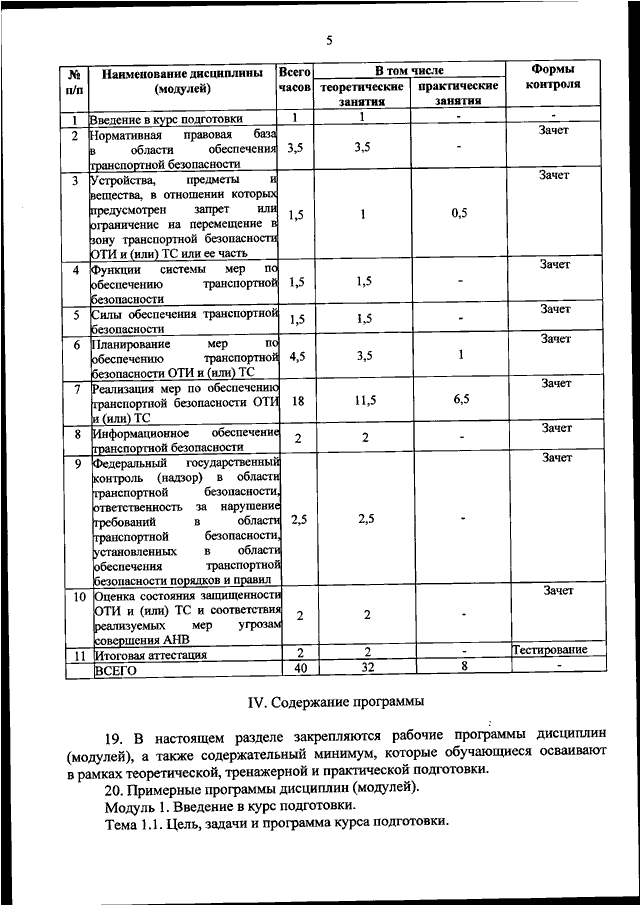 5

| № п/п | Наименование дисциплины (модулей) | Всего часов | В том числе теоретические занятия | В том числе практические занятия | Формы контроля |
|---|---|---|---|---|---|
| 1 | Введение в курс подготовки | 1 | 1 | - | - |
| 2 | Нормативная правовая база в области обеспечения транспортной безопасности | 3,5 | 3,5 | - | Зачет |
| 3 | Устройства, предметы и вещества, в отношении которых предусмотрен запрет или ограничение на перемещение в зону транспортной безопасности ОТИ и (или) ТС или ее часть | 1,5 | 1 | 0,5 | Зачет |
| 4 | Функции системы мер по обеспечению транспортной безопасности | 1,5 | 1,5 | - | Зачет |
| 5 | Силы обеспечения транспортной безопасности | 1,5 | 1,5 | - | Зачет |
| 6 | Планирование мер по обеспечению транспортной безопасности ОТИ и (или) ТС | 4,5 | 3,5 | 1 | Зачет |
| 7 | Реализация мер по обеспечению транспортной безопасности ОТИ и (или) ТС | 18 | 11,5 | 6,5 | Зачет |
| 8 | Информационное обеспечение транспортной безопасности | 2 | 2 | - | Зачет |
| 9 | Федеральный государственный контроль (надзор) в области транспортной безопасности, ответственность за нарушение требований в области транспортной безопасности, установленных в области обеспечения транспортной безопасности порядков и правил | 2,5 | 2,5 | - | Зачет |
| 10 | Оценка состояния защищенности ОТИ и (или) ТС и соответствия реализуемых мер угрозам совершения АНВ | 2 | 2 | - | Зачет |
| 11 | Итоговая аттестация | 2 | 2 | - | Тестирование |
| | ВСЕГО | 40 | 32 | 8 | - |

IV. Содержание программы

19. В настоящем разделе закрепляются рабочие программы дисциплин (модулей), а также содержательный минимум, которые обучающиеся осваивают в рамках теоретической, тренажерной и практической подготовки.

20. Примерные программы дисциплин (модулей).

Модуль 1. Введение в курс подготовки.

Тема 1.1. Цель, задачи и программа курса подготовки.